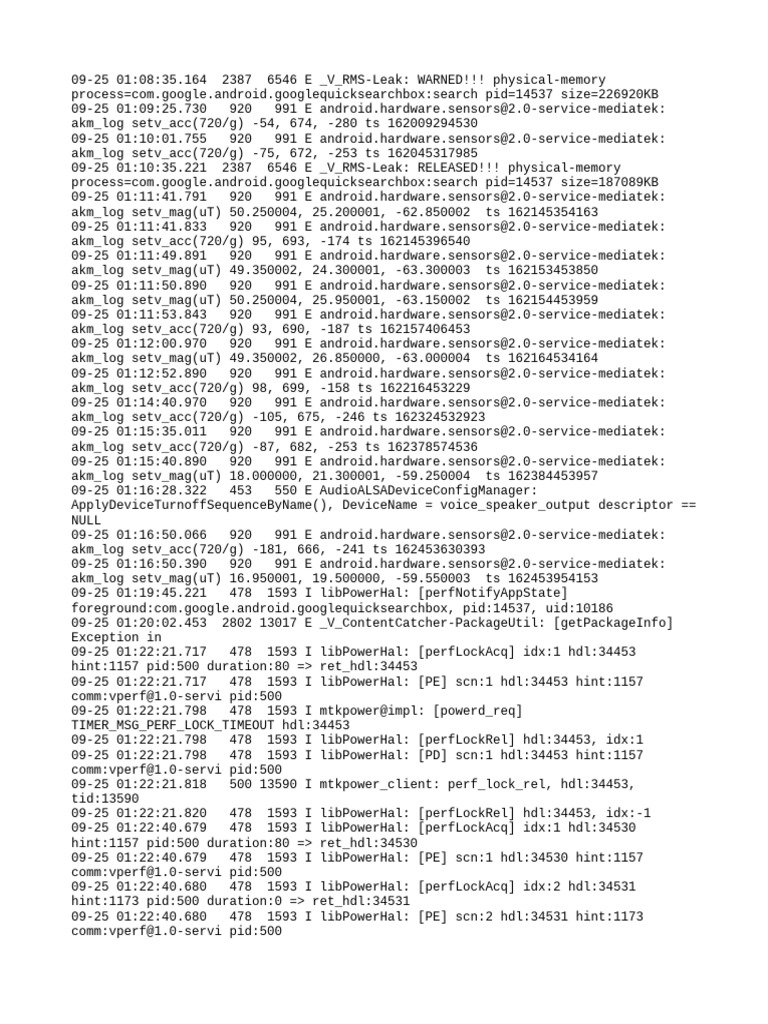 09-25 01:08:35.164 2387 6546 E _V_RMS-Leak: WARNED!!! physical-memory process=com.google.android.googlequicksearchbox:search pid=14537 size=226920KB
09-25 01:09:25.730 920 991 E android.hardware.sensors@2.0-service-mediatek: akm_log setv_acc(720/g) -54, 674, -280 ts 162009294530
09-25 01:10:01.755 920 991 E android.hardware.sensors@2.0-service-mediatek: akm_log setv_acc(720/g) -75, 672, -253 ts 162045317985
09-25 01:10:35.221 2387 6546 E _V_RMS-Leak: RELEASED!!! physical-memory process=com.google.android.googlequicksearchbox:search pid=14537 size=187089KB
09-25 01:11:41.791 920 991 E android.hardware.sensors@2.0-service-mediatek: akm_log setv_mag(uT) 50.250004, 25.200001, -62.850002 ts 162145354163
09-25 01:11:41.833 920 991 E android.hardware.sensors@2.0-service-mediatek: akm_log setv_acc(720/g) 95, 693, -174 ts 162145396540
09-25 01:11:49.891 920 991 E android.hardware.sensors@2.0-service-mediatek: akm_log setv_mag(uT) 49.350002, 24.300001, -63.300003 ts 162153453850
09-25 01:11:50.890 920 991 E android.hardware.sensors@2.0-service-mediatek: akm_log setv_mag(uT) 50.250004, 25.950001, -63.150002 ts 162154453959
09-25 01:11:53.843 920 991 E android.hardware.sensors@2.0-service-mediatek: akm_log setv_acc(720/g) 93, 690, -187 ts 162157406453
09-25 01:12:00.970 920 991 E android.hardware.sensors@2.0-service-mediatek: akm_log setv_mag(uT) 49.350002, 26.850000, -63.000004 ts 162164534164
09-25 01:12:52.890 920 991 E android.hardware.sensors@2.0-service-mediatek: akm_log setv_acc(720/g) 98, 699, -158 ts 162216453229
09-25 01:14:40.970 920 991 E android.hardware.sensors@2.0-service-mediatek: akm_log setv_acc(720/g) -105, 675, -246 ts 162324532923
09-25 01:15:35.011 920 991 E android.hardware.sensors@2.0-service-mediatek: akm_log setv_acc(720/g) -87, 682, -253 ts 162378574536
09-25 01:15:40.890 920 991 E android.hardware.sensors@2.0-service-mediatek: akm_log setv_mag(uT) 18.000000, 21.300001, -59.250004 ts 162384453957
09-25 01:16:28.322 453 550 E AudioALSADeviceConfigManager: ApplyDeviceTurnoffSequenceByName(), DeviceName = voice_speaker_output descriptor == NULL
09-25 01:16:50.066 920 991 E android.hardware.sensors@2.0-service-mediatek: akm_log setv_acc(720/g) -181, 666, -241 ts 162453630393
09-25 01:16:50.390 920 991 E android.hardware.sensors@2.0-service-mediatek: akm_log setv_mag(uT) 16.950001, 19.500000, -59.550003 ts 162453954153
09-25 01:19:45.221 478 1593 I libPowerHal: [perfNotifyAppState] foreground:com.google.android.googlequicksearchbox, pid:14537, uid:10186
09-25 01:20:02.453 2802 13017 E _V_ContentCatcher-PackageUtil: [getPackageInfo] Exception in
09-25 01:22:21.717 478 1593 I libPowerHal: [perfLockAcq] idx:1 hdl:34453 hint:1157 pid:500 duration:80 => ret_hdl:34453
09-25 01:22:21.717 478 1593 I libPowerHal: [PE] scn:1 hdl:34453 hint:1157 comm:vperf@1.0-servi pid:500
09-25 01:22:21.798 478 1593 I mtkpower@impl: [powerd_req] TIMER_MSG_PERF_LOCK_TIMEOUT hdl:34453
09-25 01:22:21.798 478 1593 I libPowerHal: [perfLockRel] hdl:34453, idx:1
09-25 01:22:21.798 478 1593 I libPowerHal: [PD] scn:1 hdl:34453 hint:1157 comm:vperf@1.0-servi pid:500
09-25 01:22:21.818 500 13590 I mtkpower_client: perf_lock_rel, hdl:34453, tid:13590
09-25 01:22:21.820 478 1593 I libPowerHal: [perfLockRel] hdl:34453, idx:-1
09-25 01:22:40.679 478 1593 I libPowerHal: [perfLockAcq] idx:1 hdl:34530 hint:1157 pid:500 duration:80 => ret_hdl:34530
09-25 01:22:40.679 478 1593 I libPowerHal: [PE] scn:1 hdl:34530 hint:1157 comm:vperf@1.0-servi pid:500
09-25 01:22:40.680 478 1593 I libPowerHal: [perfLockAcq] idx:2 hdl:34531 hint:1173 pid:500 duration:0 => ret_hdl:34531
09-25 01:22:40.680 478 1593 I libPowerHal: [PE] scn:2 hdl:34531 hint:1173 comm:vperf@1.0-servi pid:500